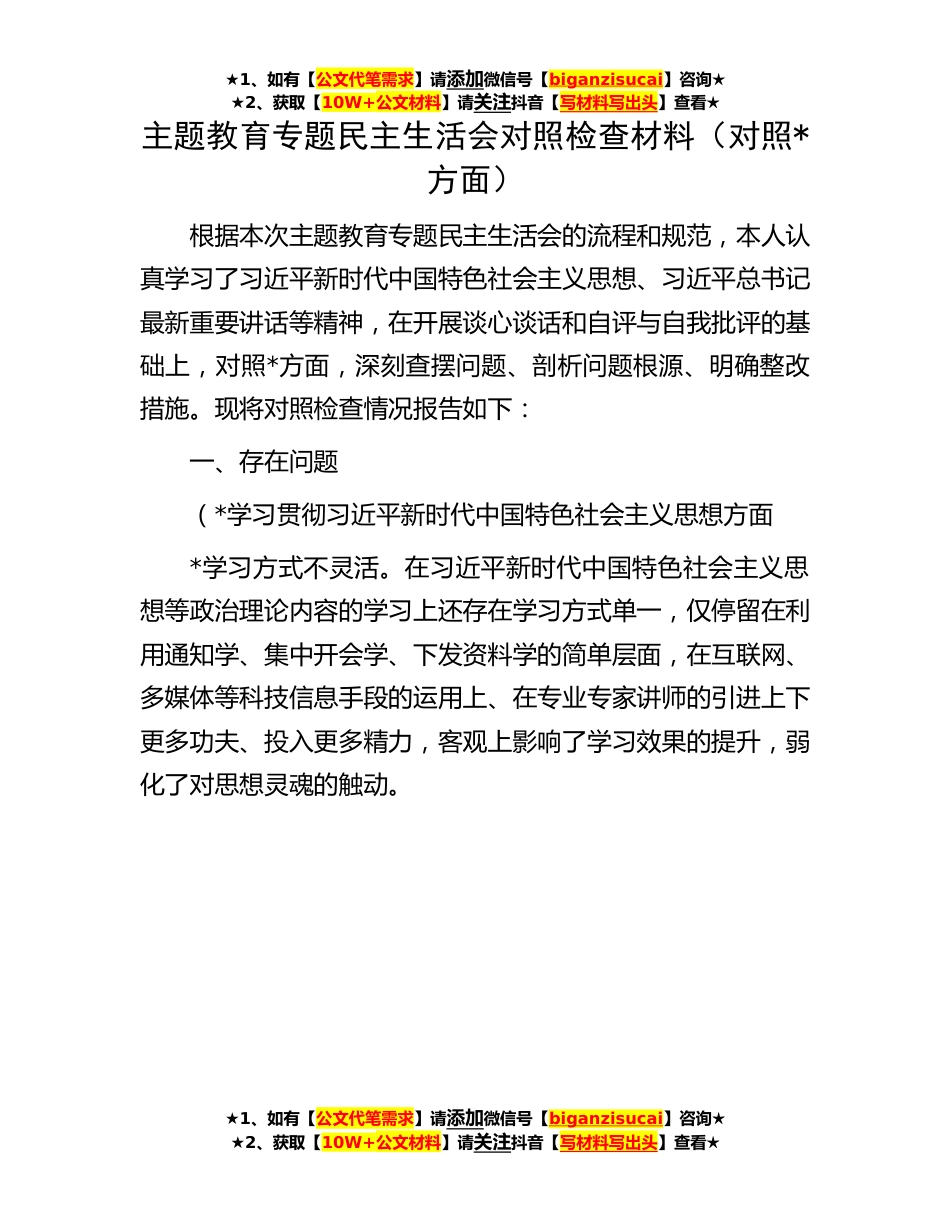 ★1、如有【公文代笔需求】请添加微信号【biganzisucai】咨询★
★2、获取【10W+公文材料】请关注抖音【写材料写出头】查看★

主题教育专题民主生活会对照检查材料（对照*方面）

根据本次主题教育专题民主生活会的流程和规范，本人认真学习了习近平新时代中国特色社会主义思想、习近平总书记最新重要讲话等精神，在开展谈心谈话和自评与自我批评的基础上，对照*方面，深刻查摆问题、剖析问题根源、明确整改措施。现将对照检查情况报告如下：

一、存在问题

（*学习贯彻习近平新时代中国特色社会主义思想方面

*学习方式不灵活。在习近平新时代中国特色社会主义思想等政治理论内容的学习上还存在学习方式单一，仅停留在利用通知学、集中开会学、下发资料学的简单层面，在互联网、多媒体等科技信息手段的运用上、在专业专家讲师的引进上下更多功夫、投入更多精力，客观上影响了学习效果的提升，弱化了对思想灵魂的触动。

★1、如有【公文代笔需求】请添加微信号【biganzisucai】咨询★
★2、获取【10W+公文材料】请关注抖音【写材料写出头】查看★